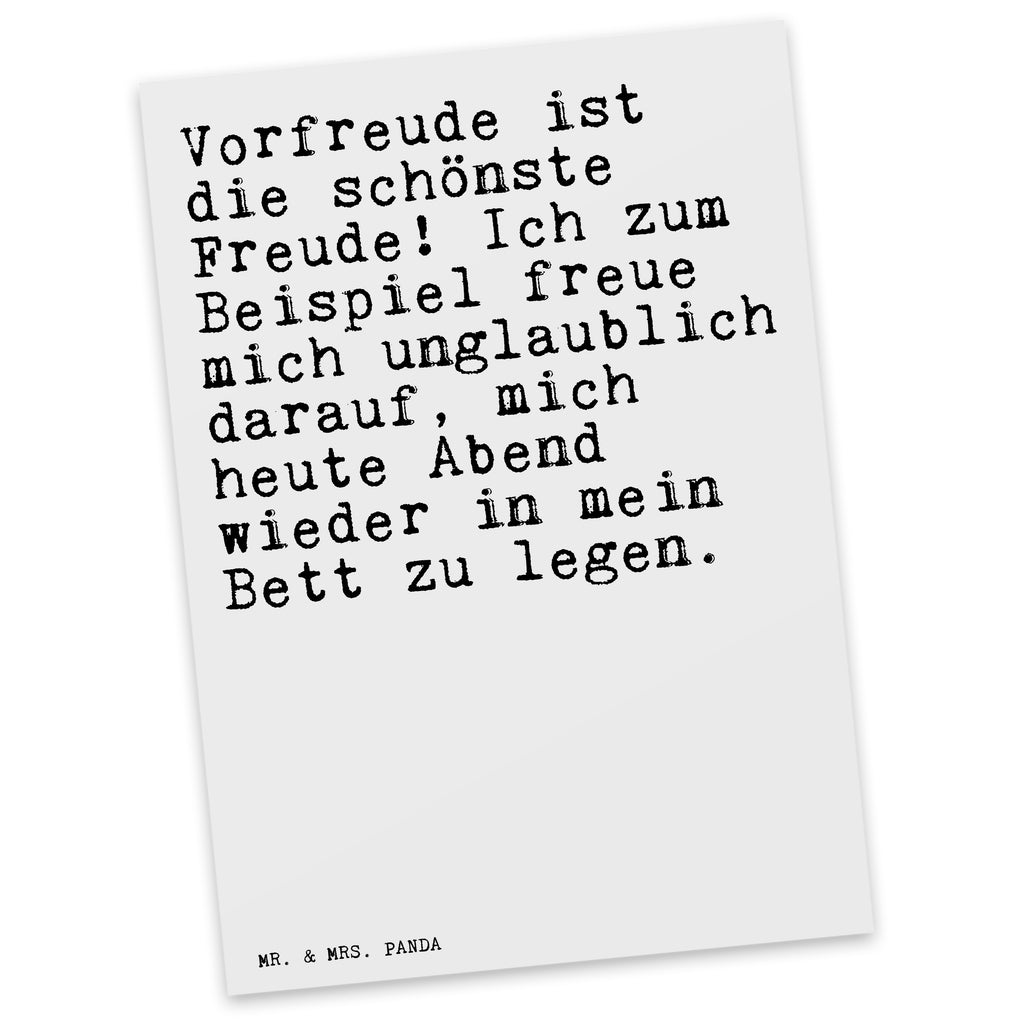 Vorfreude ist die schönste Freude! Ich zum Beispiel freue mich unglaublich darauf, mich heute Abend wieder in mein Bett zu legen.

MR. & MRS. PANDA